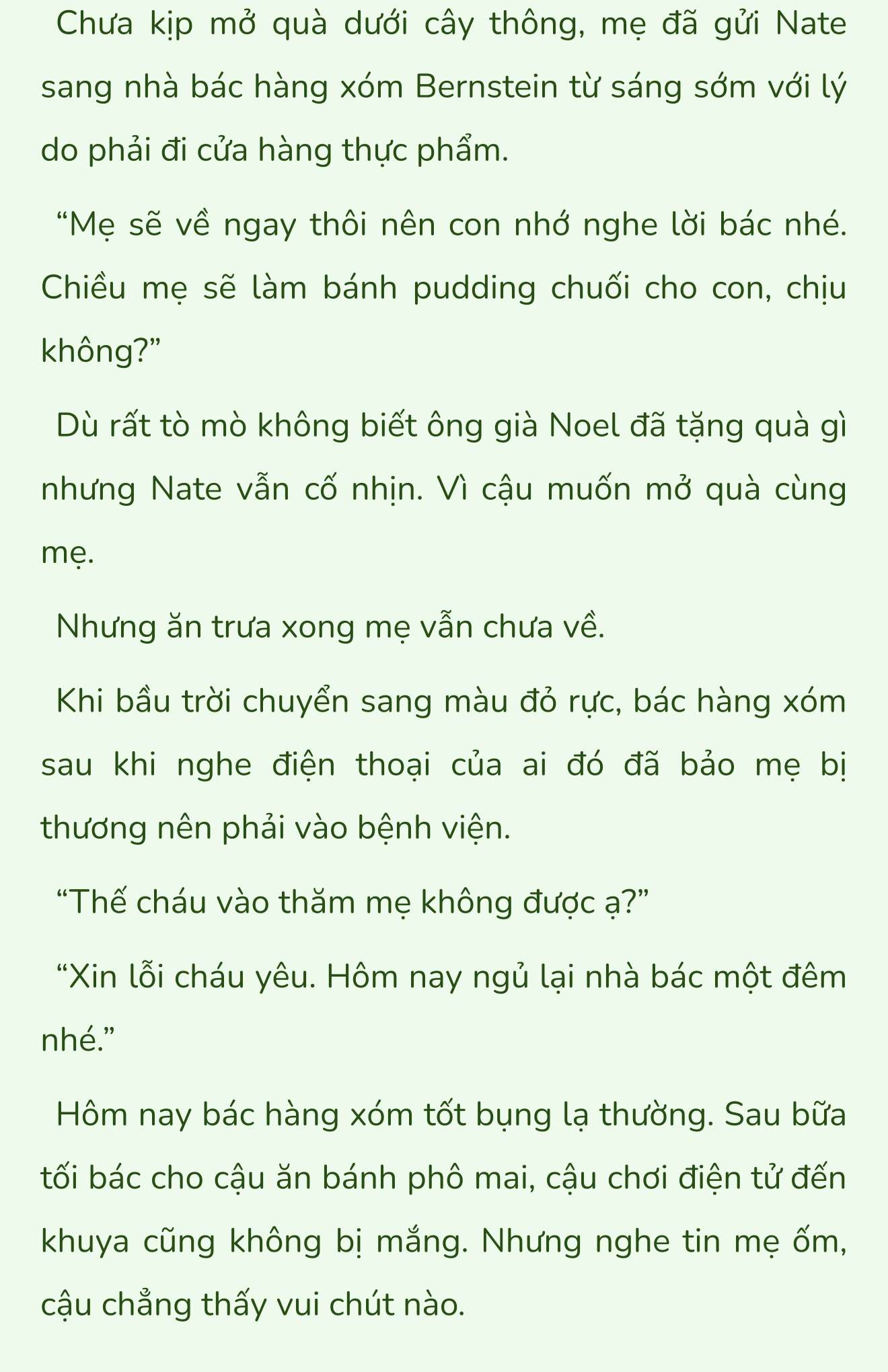 Chưa kịp mở quà dưới cây thông, mẹ đã gửi Nate sang nhà bác hàng xóm Bernstein từ sáng sớm với lý do phải đi cửa hàng thực phẩm.

“Mẹ sẽ về ngay thôi nên con nhớ nghe lời bác nhé. Chiều mẹ sẽ làm bánh pudding chuối cho con, chịu không?”

Dù rất tò mò không biết ông già Noel đã tặng quà gì nhưng Nate vẫn cố nhịn. Vì cậu muốn mở quà cùng mẹ.

Nhưng ăn trưa xong mẹ vẫn chưa về.

Khi bầu trời chuyển sang màu đỏ rực, bác hàng xóm sau khi nghe điện thoại của ai đó đã bảo mẹ bị thương nên phải vào bệnh viện.

“Thế cháu vào thăm mẹ không được ạ?”

“Xin lỗi cháu yêu. Hôm nay ngủ lại nhà bác một đêm nhé.”

Hôm nay bác hàng xóm tốt bụng lạ thường. Sau bữa tối bác cho cậu ăn bánh phô mai, cậu chơi điện tử đến khuya cũng không bị mắng. Nhưng nghe tin mẹ ốm, cậu chẳng thấy vui chút nào.